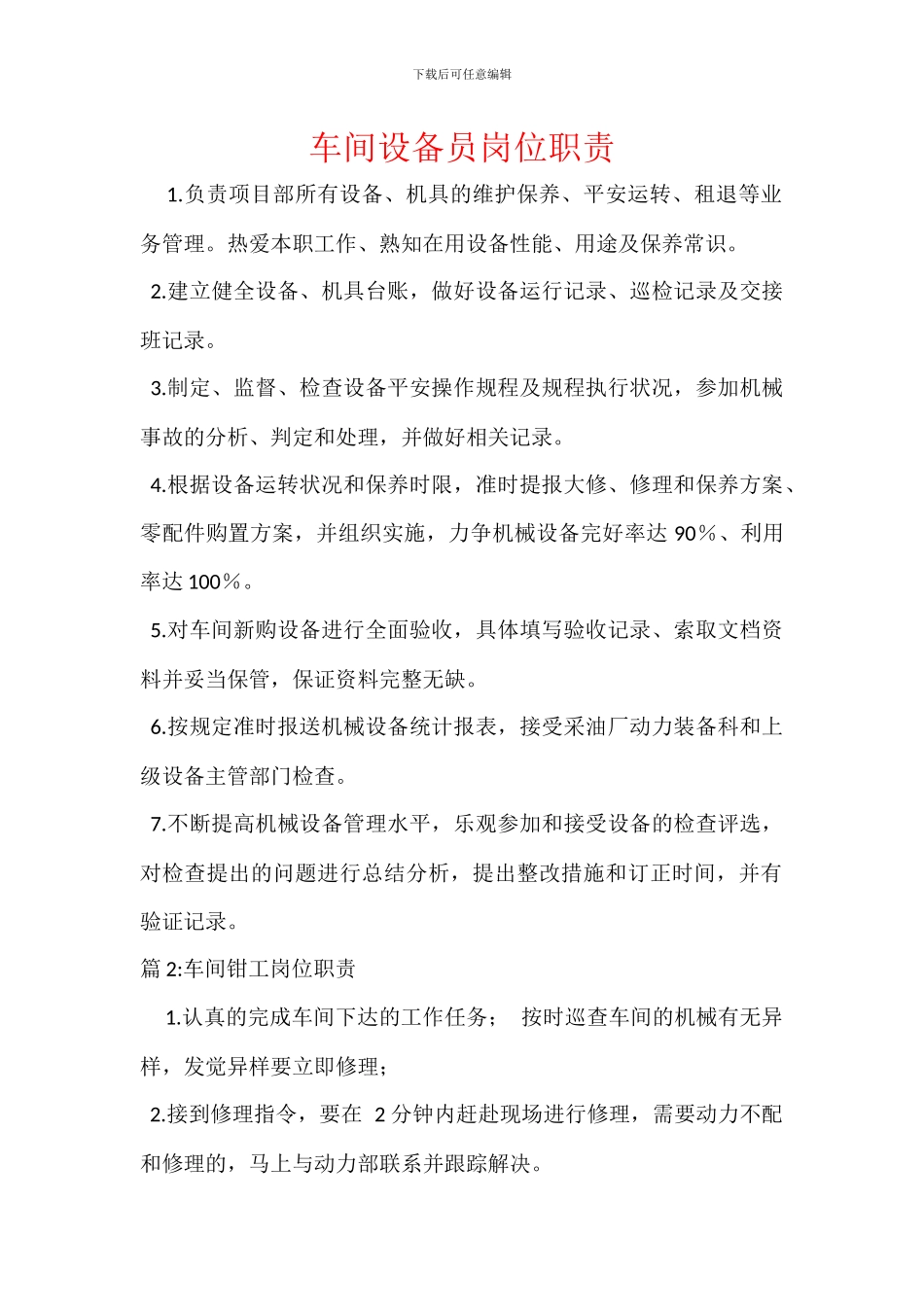 下载后可任意编辑

车间设备员岗位职责

1.负责项目部所有设备、机具的维护保养、平安运转、租退等业务管理。热爱本职工作、熟知在用设备性能、用途及保养常识。

2.建立健全设备、机具台账，做好设备运行记录、巡检记录及交接班记录。

3.制定、监督、检查设备平安操作规程及规程执行状况，参加机械事故的分析、判定和处理，并做好相关记录。

4.根据设备运转状况和保养时限，准时提报大修、修理和保养方案、零配件购置方案，并组织实施，力争机械设备完好率达 90％、利用率达 100％。

5.对车间新购设备进行全面验收，具体填写验收记录、索取文档资料并妥当保管，保证资料完整无缺。

6.按规定准时报送机械设备统计报表，接受采油厂动力装备科和上级设备主管部门检查。

7.不断提高机械设备管理水平，乐观参加和接受设备的检查评选，对检查提出的问题进行总结分析，提出整改措施和订正时间，并有验证记录。

篇 2:车间钳工岗位职责

1.认真的完成车间下达的工作任务； 按时巡查车间的机械有无异样，发觉异样要立即修理；

2.接到修理指令，要在 2 分钟内赶赴现场进行修理，需要动力不配和修理的，马上与动力部联系并跟踪解决。